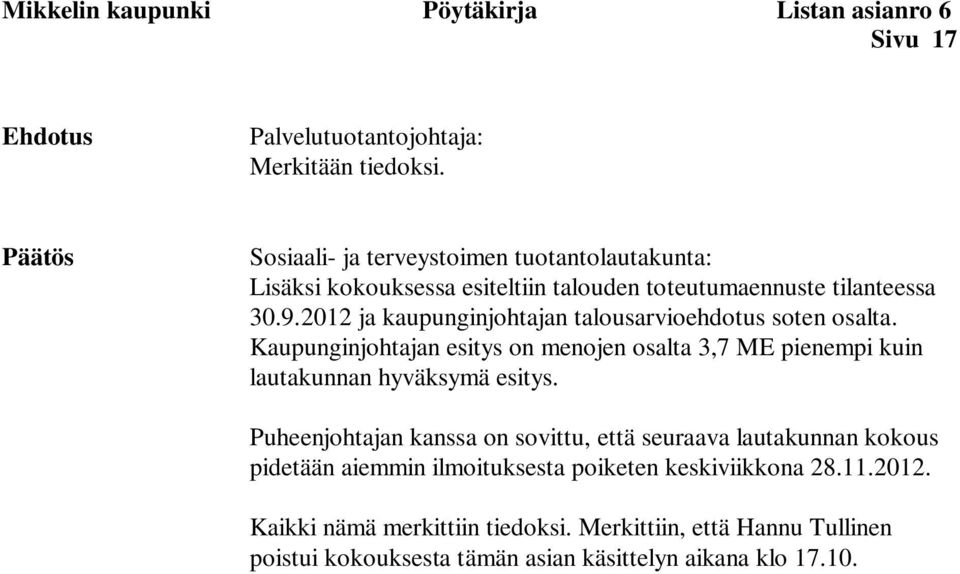 Mikkelin kaupunki Pöytäkirja Listan asianro 6
Sivu 17

Ehdotus

Palvelutuotantojohtaja:
Merkitään tiedoksi.

Päätös

Sosiaali- ja terveystoimen tuotantolautakunta:
Lisäksi kokouksessa esiteltiin talouden toteutumaennuste tilanteessa 30.9.2012 ja kaupunginjohtajan talousarvioehdotus soten osalta. Kaupunginjohtajan esitys on menojen osalta 3,7 ME pienempi kuin lautakunnan hyväksymä esitys.

Puheenjohtajan kanssa on sovittu, että seuraava lautakunnan kokous pidetään aiemmin ilmoituksesta poiketen keskiviikkona 28.11.2012.

Kaikki nämä merkittiin tiedoksi. Merkittiin, että Hannu Tullinen poistui kokouksesta tämän asian käsittelyn aikana klo 17.10.